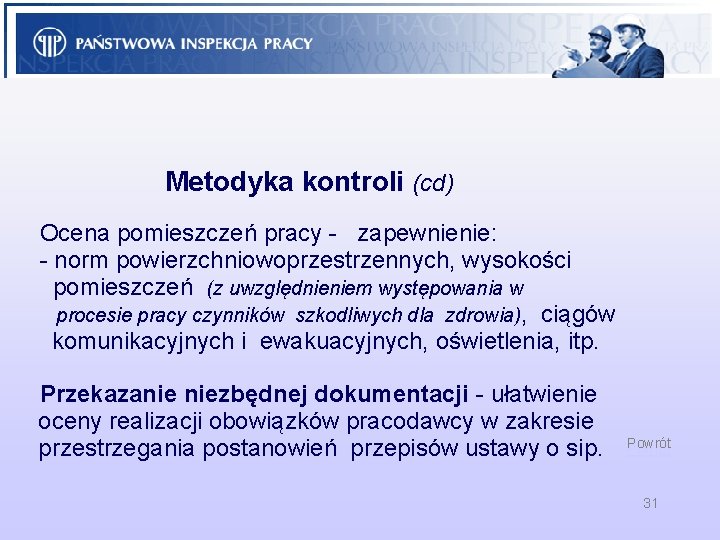 PAŃSTWOWA INSPEKCJA PRACY

Metodyka kontroli (cd)

Ocena pomieszczeń pracy - zapewnienie:
- norm powierzchniowoprzestrzennych, wysokości pomieszczeń (z uwzględnieniem występowania w procesie pracy czynników szkodliwych dla zdrowia), ciągów komunikacyjnych i ewakuacyjnych, oświetlenia, itp.

Przekazanie niezbędnej dokumentacji - ułatwienie oceny realizacji obowiązków pracodawcy w zakresie przestrzegania postanowień przepisów ustawy o sip.

Powrót

31